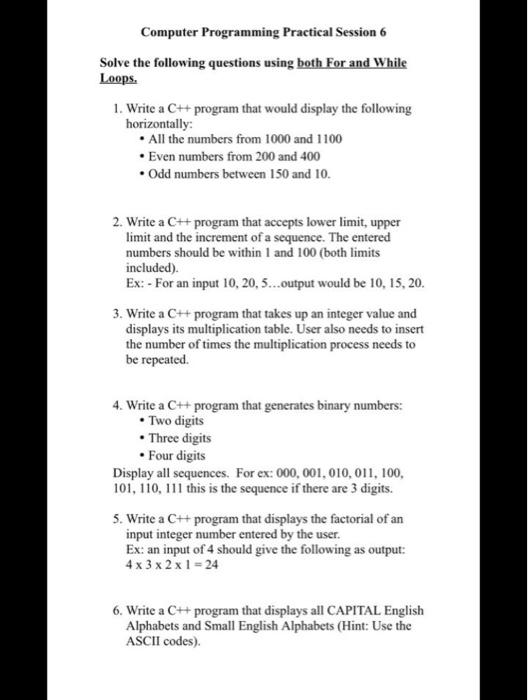 Computer Programming Practical Session 6

Solve the following questions using both For and While Loops.

1. Write a C++ program that would display the following horizontally:
• All the numbers from 1000 and 1100
• Even numbers from 200 and 400
• Odd numbers between 150 and 10.

2. Write a C++ program that accepts lower limit, upper limit and the increment of a sequence. The entered numbers should be within 1 and 100 (both limits included).
Ex: - For an input 10, 20, 5...output would be 10, 15, 20.

3. Write a C++ program that takes up an integer value and displays its multiplication table. User also needs to insert the number of times the multiplication process needs to be repeated.

4. Write a C++ program that generates binary numbers:
• Two digits
• Three digits
• Four digits
Display all sequences. For ex: 000, 001, 010, 011, 100, 101, 110, 111 this is the sequence if there are 3 digits.

5. Write a C++ program that displays the factorial of an input integer number entered by the user.
Ex: an input of 4 should give the following as output:
4 x 3 x 2 x 1 = 24

6. Write a C++ program that displays all CAPITAL English Alphabets and Small English Alphabets (Hint: Use the ASCII codes).